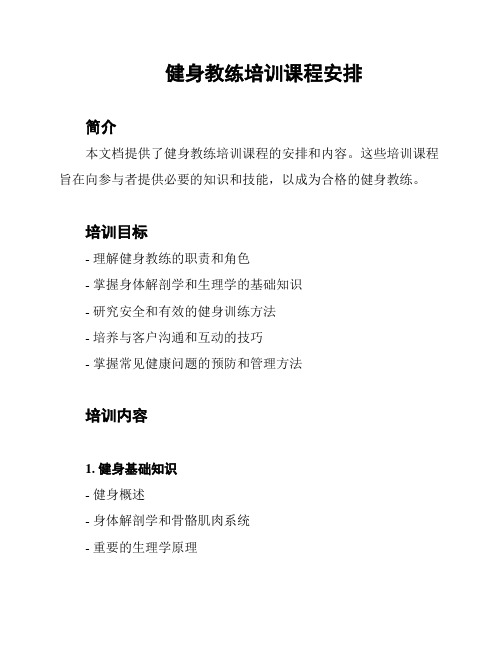 健身教练培训课程安排

简介

本文档提供了健身教练培训课程的安排和内容。这些培训课程旨在向参与者提供必要的知识和技能，以成为合格的健身教练。

培训目标

- 理解健身教练的职责和角色
- 掌握身体解剖学和生理学的基础知识
- 研究安全和有效的健身训练方法
- 培养与客户沟通和互动的技巧
- 掌握常见健康问题的预防和管理方法

培训内容

1. 健身基础知识
- 健身概述
- 身体解剖学和骨骼肌肉系统
- 重要的生理学原理